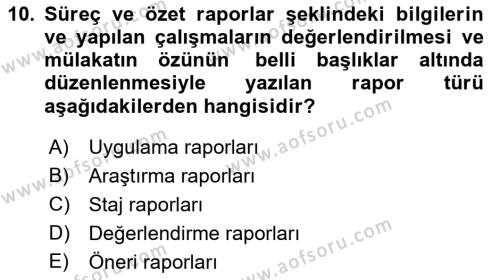 10. Süreç ve özet raporlar şeklindeki bilgilerin ve yapılan çalışmaların değerlendirilmesi ve mülakatın özünün belli başlıklar altında düzenlenmesiyle yazılan rapor türü aşağıdakilerden hangisidir?

A) Uygulama raporları
B) Araştırma raporları
C) Staj raporları
D) Değerlendirme raporları
E) Öneri raporları

www.aofsoru.com